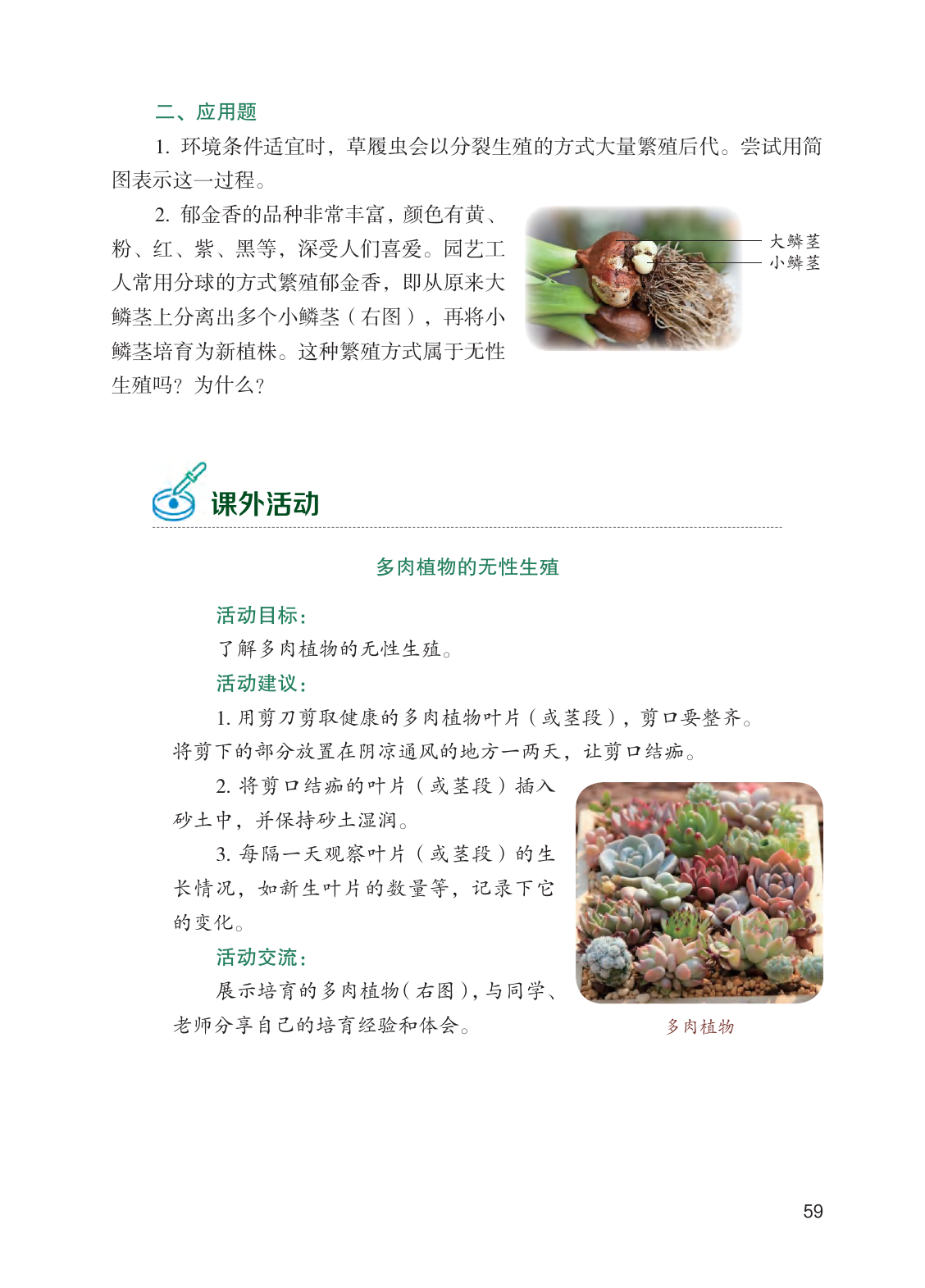 二、应用题

1. 环境条件适宜时，草履虫会以分裂生殖的方式大量繁殖后代。尝试用简图表示这一过程。

2. 郁金香的品种非常丰富，颜色有黄、粉、红、紫、黑等，深受人们喜爱。园艺工人常用分球的方式繁殖郁金香，即从原来大鳞茎上分离出多个小鳞茎（右图），再将小鳞茎培育为新植株。这种繁殖方式属于无性生殖吗？为什么？

大鳞茎
小鳞茎

课外活动

多肉植物的无性生殖

活动目标：
了解多肉植物的无性生殖。

活动建议：
1. 用剪刀剪取健康的多肉植物叶片（或茎段），剪口要整齐。将剪下的部分放置在阴凉通风的地方一两天，让剪口结痂。

2. 将剪口结痂的叶片（或茎段）插入砂土中，并保持砂土湿润。

3. 每隔一天观察叶片（或茎段）的生长情况，如新生叶片的数量等，记录下它的变化。

活动交流：
展示培育的多肉植物（右图），与同学、老师分享自己的培育经验和体会。

多肉植物

59